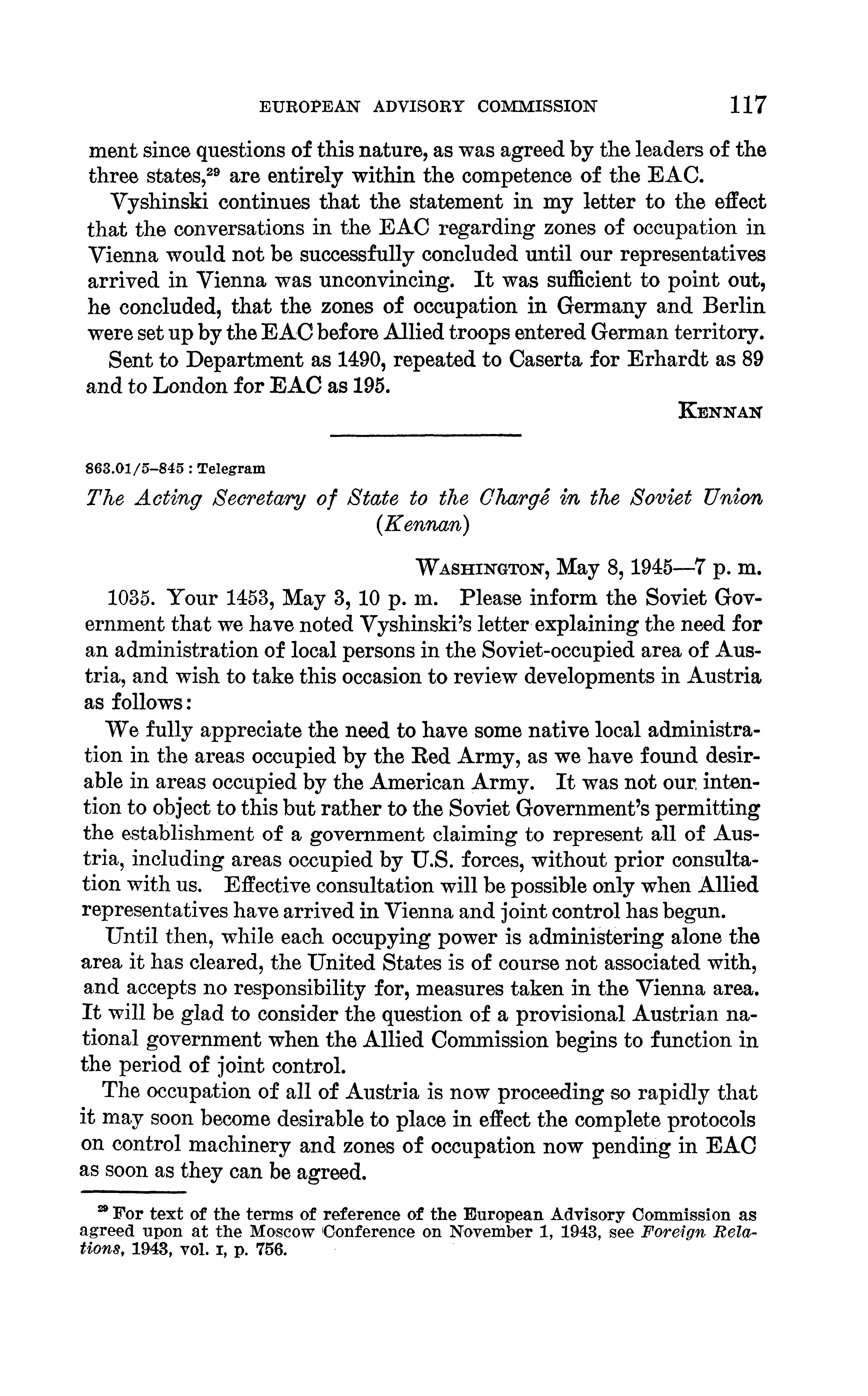 EUROPEAN ADVISORY COMMISSION 117

ment since questions of this nature, as was agreed by the leaders of the three states,$^{29}$ are entirely within the competence of the EAC.

Vyshinski continues that the statement in my letter to the effect that the conversations in the EAC regarding zones of occupation in Vienna would not be successfully concluded until our representatives arrived in Vienna was unconvincing. It was sufficient to point out, he concluded, that the zones of occupation in Germany and Berlin were set up by the EAC before Allied troops entered German territory.

Sent to Department as 1490, repeated to Caserta for Erhardt as 89 and to London for EAC as 195.

KENNAN

863.01/5–845 : Telegram

The Acting Secretary of State to the Chargé in the Soviet Union (Kennan)

WASHINGTON, May 8, 1945—7 p. m.

1035. Your 1453, May 3, 10 p. m. Please inform the Soviet Government that we have noted Vyshinski's letter explaining the need for an administration of local persons in the Soviet-occupied area of Austria, and wish to take this occasion to review developments in Austria as follows:

We fully appreciate the need to have some native local administration in the areas occupied by the Red Army, as we have found desirable in areas occupied by the American Army. It was not our intention to object to this but rather to the Soviet Government's permitting the establishment of a government claiming to represent all of Austria, including areas occupied by U.S. forces, without prior consultation with us. Effective consultation will be possible only when Allied representatives have arrived in Vienna and joint control has begun.

Until then, while each occupying power is administering alone the area it has cleared, the United States is of course not associated with, and accepts no responsibility for, measures taken in the Vienna area. It will be glad to consider the question of a provisional Austrian national government when the Allied Commission begins to function in the period of joint control.

The occupation of all of Austria is now proceeding so rapidly that it may soon become desirable to place in effect the complete protocols on control machinery and zones of occupation now pending in EAC as soon as they can be agreed.

$^{29}$ For text of the terms of reference of the European Advisory Commission as agreed upon at the Moscow Conference on November 1, 1943, see Foreign Relations, 1943, vol. I, p. 756.